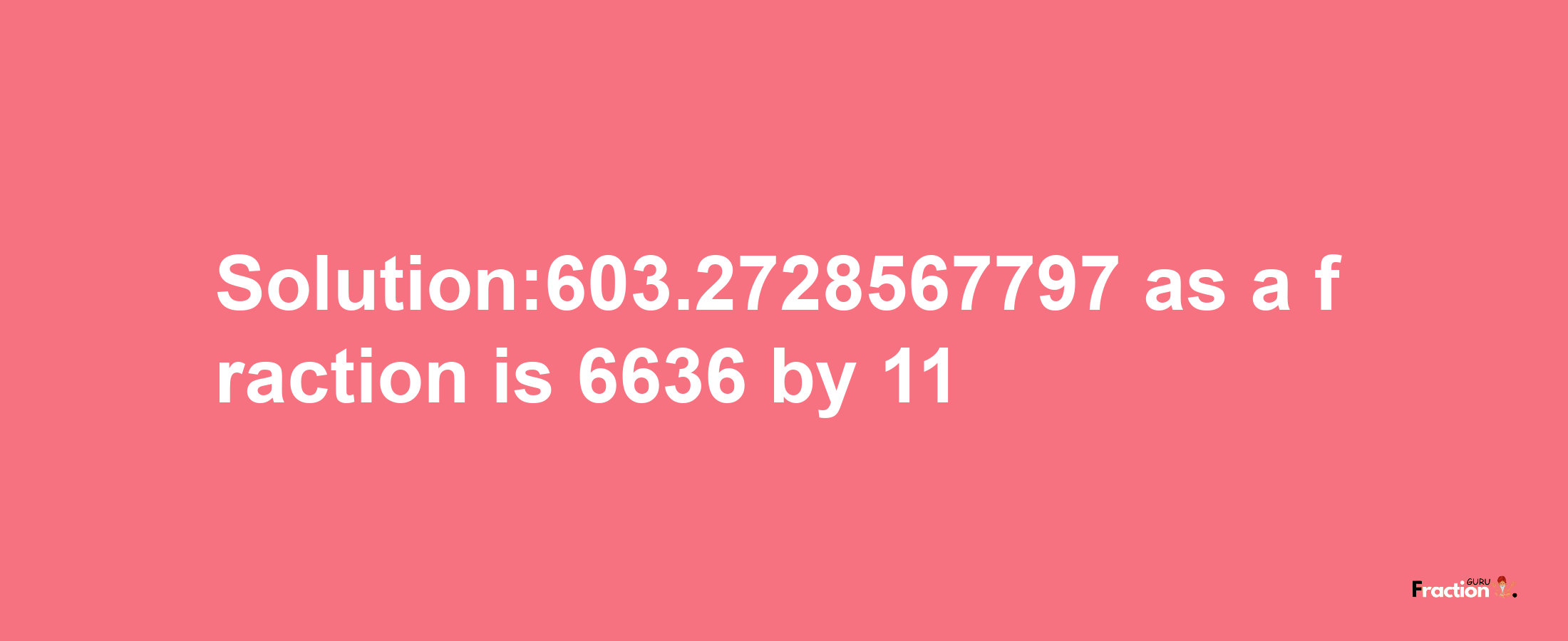 Solution:603.2728567797 as a fraction is 6636 by 11

Fraction GURU